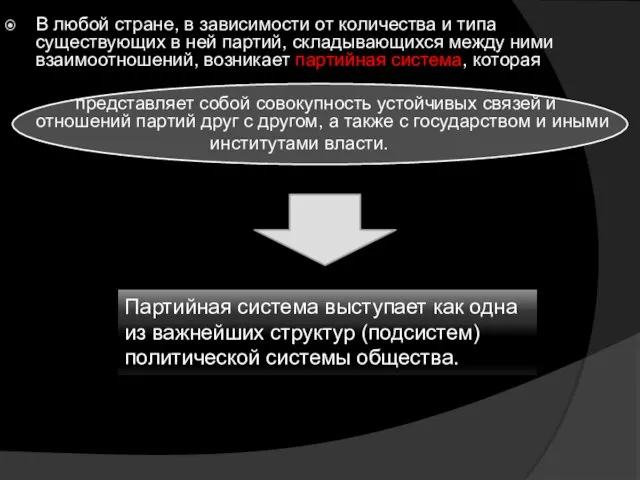 В любой стране, в зависимости от количества и типа существующих в ней партий, складывающихся между ними взаимоотношений, возникает партийная система, которая

представляет собой совокупность устойчивых связей и отношений партий друг с другом, а также с государством и иными институтами власти.

Партийная система выступает как одна из важнейших структур (подсистем) политической системы общества.